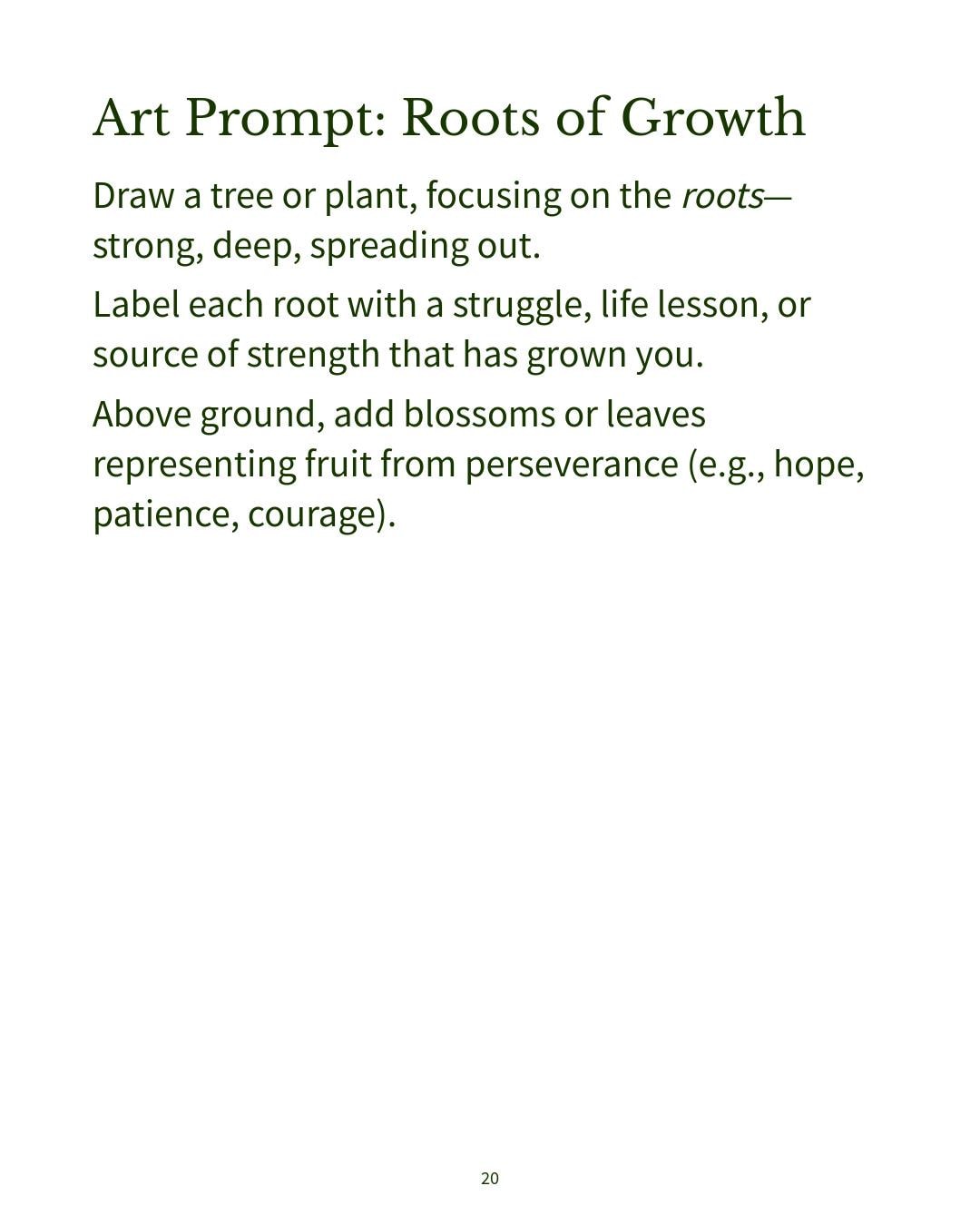 Art Prompt: Roots of Growth

Draw a tree or plant, focusing on the roots—strong, deep, spreading out.

Label each root with a struggle, life lesson, or source of strength that has grown you.

Above ground, add blossoms or leaves representing fruit from perseverance (e.g., hope, patience, courage).

20